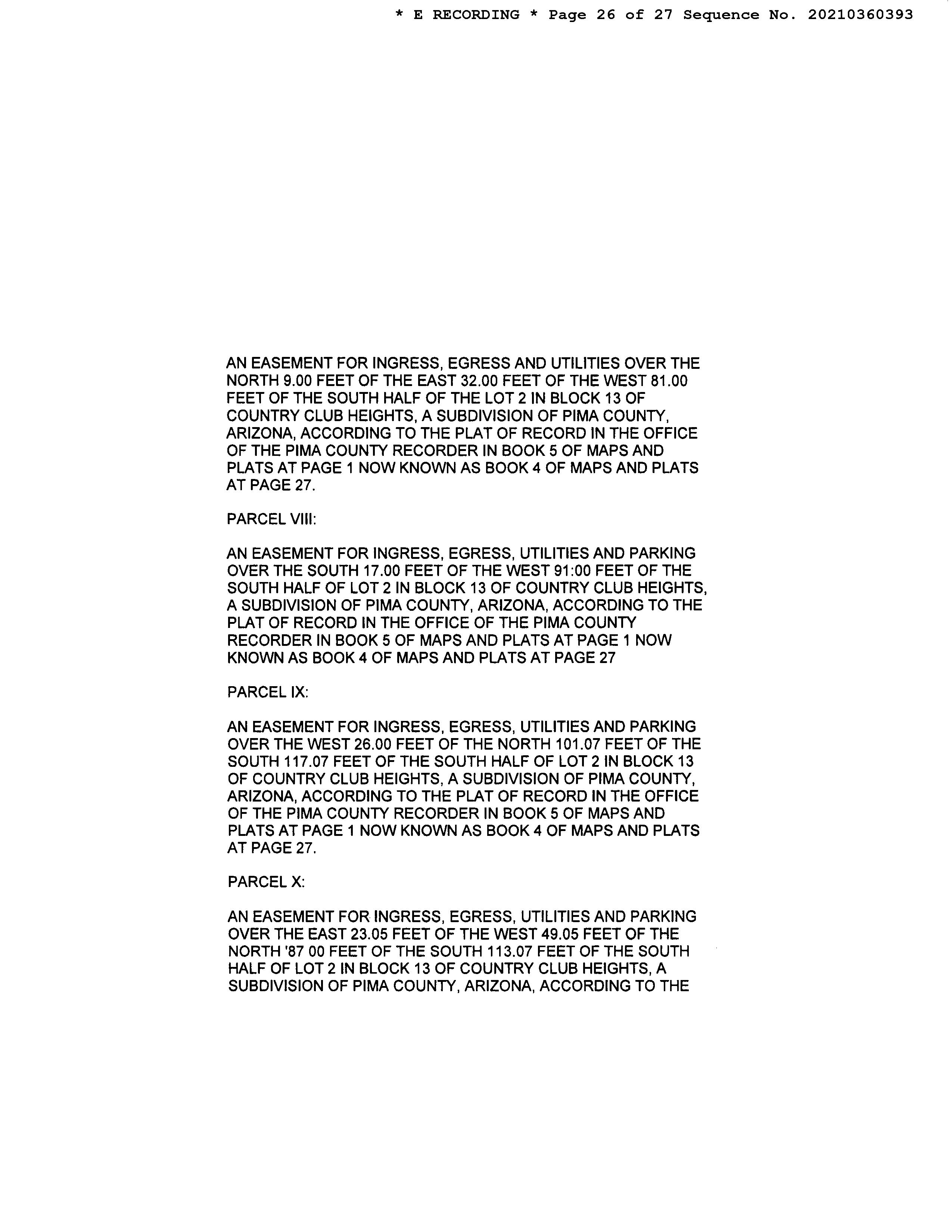 * E RECORDING * Page 26 of 27 Sequence No. 20210360393

AN EASEMENT FOR INGRESS, EGRESS AND UTILITIES OVER THE NORTH 9.00 FEET OF THE EAST 32.00 FEET OF THE WEST 81.00 FEET OF THE SOUTH HALF OF THE LOT 2 IN BLOCK 13 OF COUNTRY CLUB HEIGHTS, A SUBDIVISION OF PIMA COUNTY, ARIZONA, ACCORDING TO THE PLAT OF RECORD IN THE OFFICE OF THE PIMA COUNTY RECORDER IN BOOK 5 OF MAPS AND PLATS AT PAGE 1 NOW KNOWN AS BOOK 4 OF MAPS AND PLATS AT PAGE 27.

PARCEL VIII:

AN EASEMENT FOR INGRESS, EGRESS, UTILITIES AND PARKING OVER THE SOUTH 17.00 FEET OF THE WEST 91:00 FEET OF THE SOUTH HALF OF LOT 2 IN BLOCK 13 OF COUNTRY CLUB HEIGHTS, A SUBDIVISION OF PIMA COUNTY, ARIZONA, ACCORDING TO THE PLAT OF RECORD IN THE OFFICE OF THE PIMA COUNTY RECORDER IN BOOK 5 OF MAPS AND PLATS AT PAGE 1 NOW KNOWN AS BOOK 4 OF MAPS AND PLATS AT PAGE 27

PARCEL IX:

AN EASEMENT FOR INGRESS, EGRESS, UTILITIES AND PARKING OVER THE WEST 26.00 FEET OF THE NORTH 101.07 FEET OF THE SOUTH 117.07 FEET OF THE SOUTH HALF OF LOT 2 IN BLOCK 13 OF COUNTRY CLUB HEIGHTS, A SUBDIVISION OF PIMA COUNTY, ARIZONA, ACCORDING TO THE PLAT OF RECORD IN THE OFFICE OF THE PIMA COUNTY RECORDER IN BOOK 5 OF MAPS AND PLATS AT PAGE 1 NOW KNOWN AS BOOK 4 OF MAPS AND PLATS AT PAGE 27.

PARCEL X:

AN EASEMENT FOR INGRESS, EGRESS, UTILITIES AND PARKING OVER THE EAST 23.05 FEET OF THE WEST 49.05 FEET OF THE NORTH '87 00 FEET OF THE SOUTH 113.07 FEET OF THE SOUTH HALF OF LOT 2 IN BLOCK 13 OF COUNTRY CLUB HEIGHTS, A SUBDIVISION OF PIMA COUNTY, ARIZONA, ACCORDING TO THE